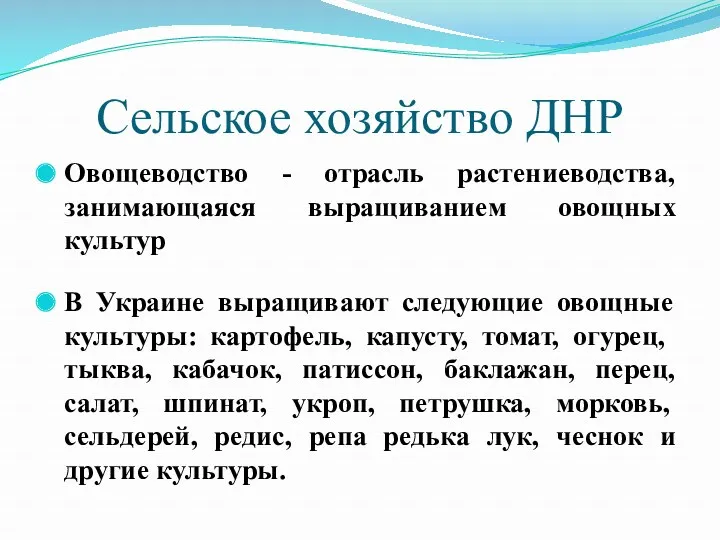 Сельское хозяйство ДНР

Овощеводство - отрасль растениеводства, занимающаяся выращиванием овощных культур

В Украине выращивают следующие овощные культуры: картофель, капусту, томат, огурец, тыква, кабачок, патиссон, баклажан, перец, салат, шпинат, укроп, петрушка, морковь, сельдерей, редис, репа редька лук, чеснок и другие культуры.